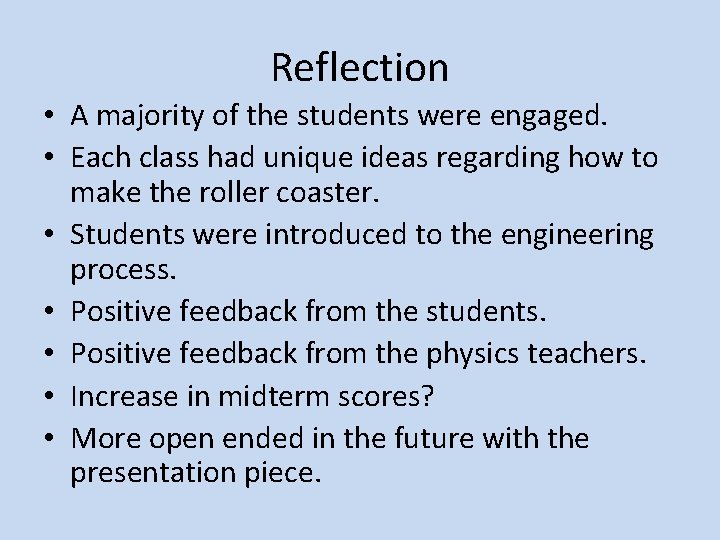 Reflection

• A majority of the students were engaged.
• Each class had unique ideas regarding how to make the roller coaster.
• Students were introduced to the engineering process.
• Positive feedback from the students.
• Positive feedback from the physics teachers.
• Increase in midterm scores?
• More open ended in the future with the presentation piece.